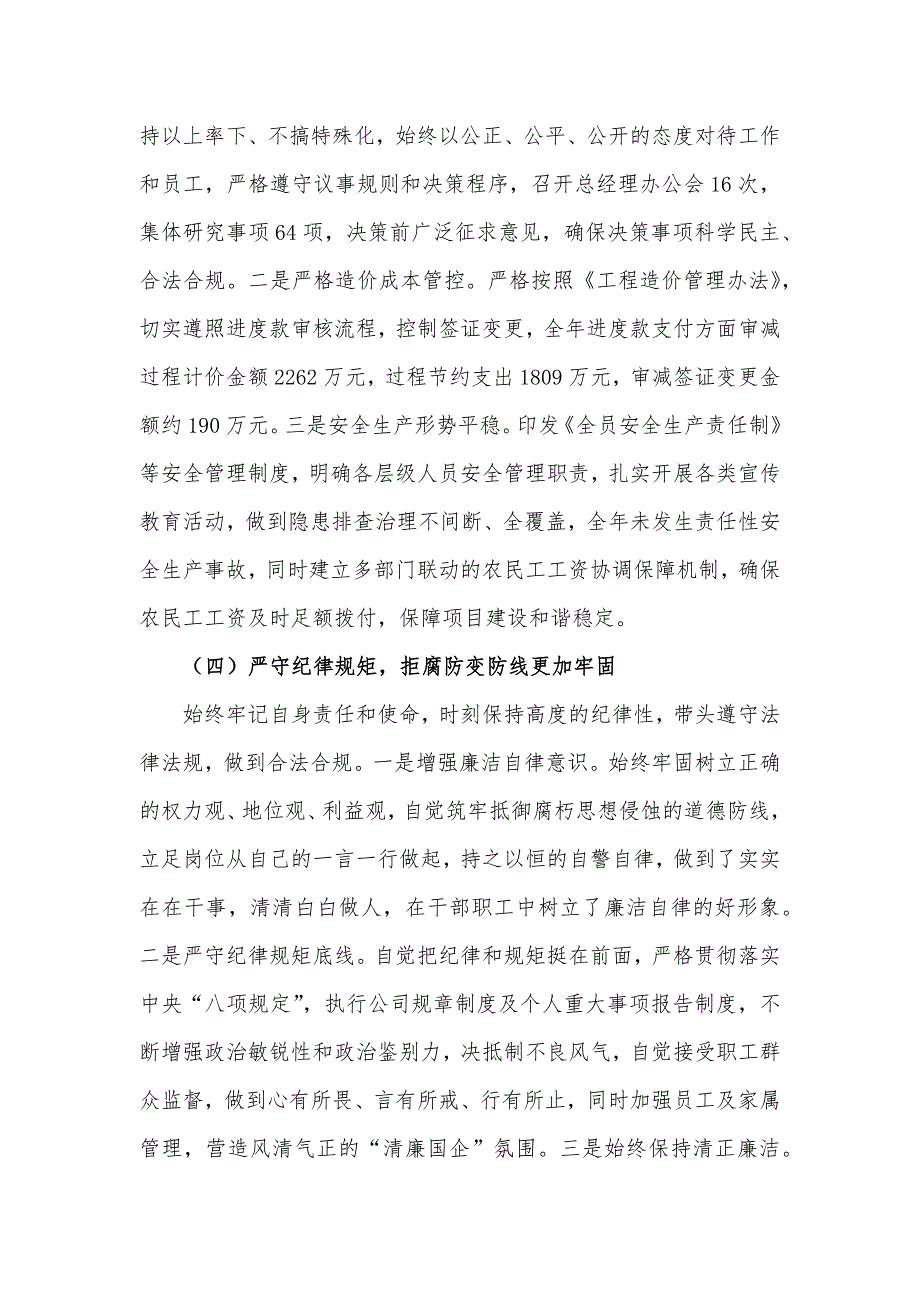 持以上率下、不搞特殊化，始终以公正、公平、公开的态度对待工作和员工，严格遵守议事规则和决策程序，召开总经理办公会16次，集体研究事项64项，决策前广泛征求意见，确保决策事项科学民主、合法合规。二是严格造价成本管控。严格按照《工程造价管理办法》，切实遵照进度款审核流程，控制签证变更，全年进度款支付方面审减过程计价金额2262万元，过程节约支出1809万元，审减签证变更金额约190万元。三是安全生产形势平稳。印发《全员安全生产责任制》等安全管理制度，明确各层级人员安全管理职责，扎实开展各类宣传教育活动，做到隐患排查治理不间断、全覆盖，全年未发生责任性安全生产事故，同时建立多部门联动的农民工工资协调保障机制，确保农民工工资及时足额拨付，保障项目建设和谐稳定。

（四）严守纪律规矩，拒腐防变防线更加牢固

始终牢记自身责任和使命，时刻保持高度的纪律性，带头遵守法律法规，做到合法合规。一是增强廉洁自律意识。始终牢固树立正确的权力观、地位观、利益观，自觉筑牢抵御腐朽思想侵蚀的道德防线，立足岗位从自己的一言一行做起，持之以恒的自警自律，做到了实实在在干事，清清白白做人，在干部职工中树立了廉洁自律的好形象。二是严守纪律规矩底线。自觉把纪律和规矩挺在前面，严格贯彻落实中央“八项规定”，执行公司规章制度及个人重大事项报告制度，不断增强政治敏锐性和政治鉴别力，决抵制不良风气，自觉接受职工群众监督，做到心有所畏、言有所戒、行有所止，同时加强员工及家属管理，营造风清气正的“清廉国企”氛围。三是始终保持清正廉洁。